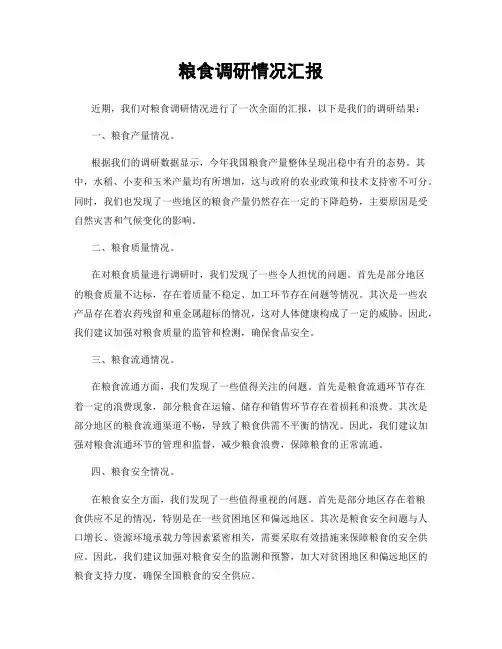 粮食调研情况汇报

近期，我们对粮食调研情况进行了一次全面的汇报，以下是我们的调研结果：

一、粮食产量情况。

根据我们的调研数据显示，今年我国粮食产量整体呈现出稳中有升的态势。其中，水稻、小麦和玉米产量均有所增加，这与政府的农业政策和技术支持密不可分。同时，我们也发现了一些地区的粮食产量仍然存在一定的下降趋势，主要原因是受自然灾害和气候变化的影响。

二、粮食质量情况。

在对粮食质量进行调研时，我们发现了一些令人担忧的问题。首先是部分地区的粮食质量不达标，存在着质量不稳定、加工环节存在问题等情况。其次是一些农产品存在着农药残留和重金属超标的情况，这对人体健康构成了一定的威胁。因此，我们建议加强对粮食质量的监管和检测，确保食品安全。

三、粮食流通情况。

在粮食流通方面，我们发现了一些值得关注的问题。首先是粮食流通环节存在着一定的浪费现象，部分粮食在运输、储存和销售环节存在着损耗和浪费。其次是部分地区的粮食流通渠道不畅，导致了粮食供需不平衡的情况。因此，我们建议加强对粮食流通环节的管理和监督，减少粮食浪费，保障粮食的正常流通。

四、粮食安全情况。

在粮食安全方面，我们发现了一些值得重视的问题。首先是部分地区存在着粮食供应不足的情况，特别是在一些贫困地区和偏远地区。其次是粮食安全问题与人口增长、资源环境承载力等因素紧密相关，需要采取有效措施来保障粮食的安全供应。因此，我们建议加强对粮食安全的监测和预警，加大对贫困地区和偏远地区的粮食支持力度，确保全国粮食的安全供应。